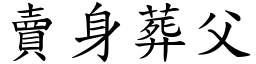 賣身葬父